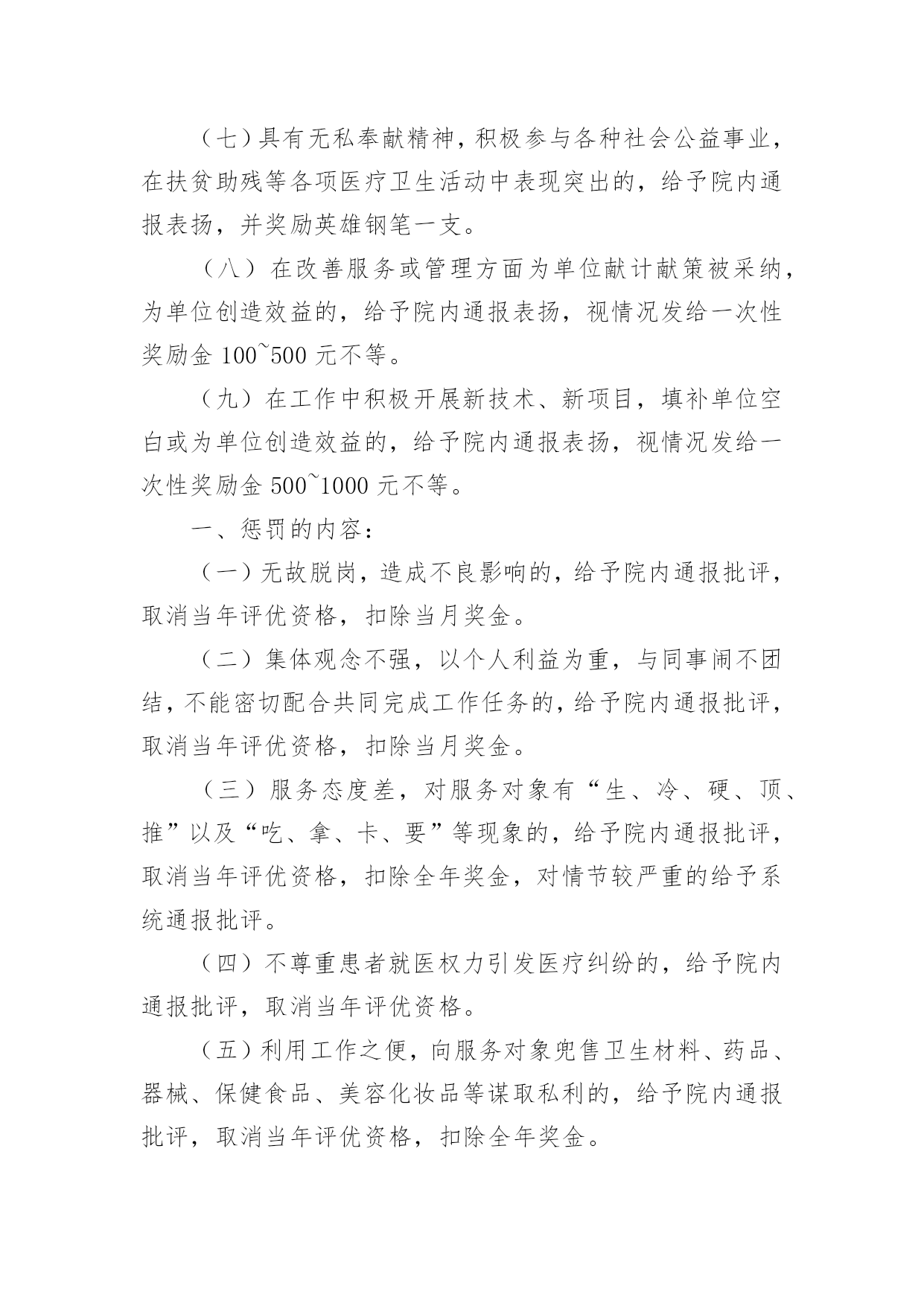 （七）具有无私奉献精神，积极参与各种社会公益事业，在扶贫助残等各项医疗卫生活动中表现突出的，给予院内通报表扬，并奖励英雄钢笔一支。

（八）在改善服务或管理方面为单位献计献策被采纳，为单位创造效益的，给予院内通报表扬，视情况发给一次性奖励金 100~500 元不等。

（九）在工作中积极开展新技术、新项目，填补单位空白或为单位创造效益的，给予院内通报表扬，视情况发给一次性奖励金 500~1000 元不等。

一、惩罚的内容：

（一）无故脱岗，造成不良影响的，给予院内通报批评，取消当年评优资格，扣除当月奖金。

（二）集体观念不强，以个人利益为重，与同事闹不团结，不能密切配合共同完成工作任务的，给予院内通报批评，取消当年评优资格，扣除当月奖金。

（三）服务态度差，对服务对象有“生、冷、硬、顶、推”以及“吃、拿、卡、要”等现象的，给予院内通报批评，取消当年评优资格，扣除全年奖金，对情节较严重的给予系统通报批评。

（四）不尊重患者就医权力引发医疗纠纷的，给予院内通报批评，取消当年评优资格。

（五）利用工作之便，向服务对象兜售卫生材料、药品、器械、保健食品、美容化妆品等谋取私利的，给予院内通报批评，取消当年评优资格，扣除全年奖金。